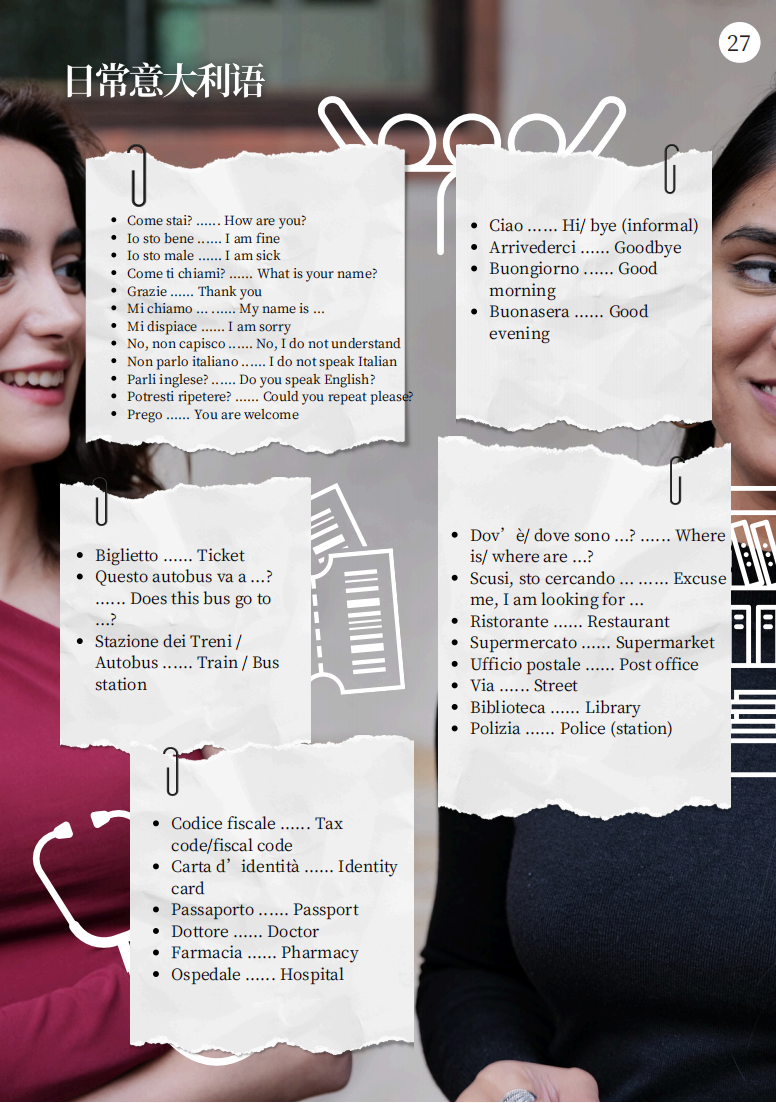 27

日常意大利语

• Come stai? ...... How are you?
• Io sto bene ...... I am fine
• Io sto male ...... I am sick
• Come ti chiami? ...... What is your name?
• Grazie ...... Thank you
• Mi chiamo ... ...... My name is ...
• Mi dispiace ...... I am sorry
• No, non capisco ...... No, I do not understand
• Non parlo italiano ...... I do not speak Italian
• Parli inglese? ...... Do you speak English?
• Potresti ripetere? ...... Could you repeat please?
• Prego ...... You are welcome

• Ciao ...... Hi/ bye (informal)
• Arrivederci ...... Goodbye
• Buongiorno ...... Good morning
• Buonasera ...... Good evening

• Biglietto ...... Ticket
• Questo autobus va a ...? ...... Does this bus go to ...?
• Stazione dei Treni / Autobus ...... Train / Bus station

• Dov'è/ dove sono ...? ...... Where is/ where are ...?
• Scusi, sto cercando ... ...... Excuse me, I am looking for ...
• Ristorante ...... Restaurant
• Supermercato ...... Supermarket
• Ufficio postale ...... Post office
• Via ...... Street
• Biblioteca ...... Library
• Polizia ...... Police (station)

• Codice fiscale ...... Tax code/fiscal code
• Carta d'identità ...... Identity card
• Passaporto ...... Passport
• Dottore ...... Doctor
• Farmacia ...... Pharmacy
• Ospedale ...... Hospital